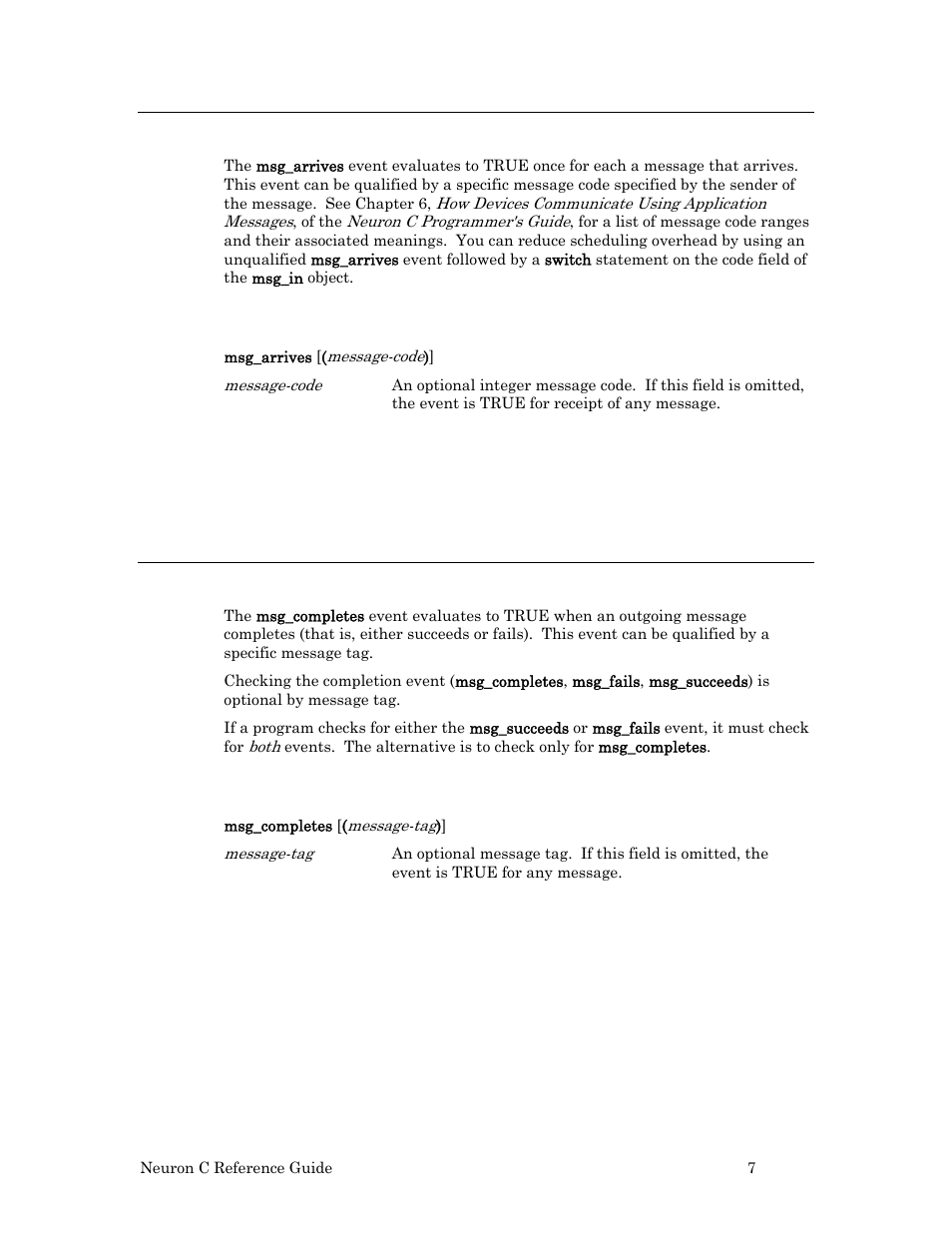 The msg_arrives event evaluates to TRUE once for each a message that arrives. This event can be qualified by a specific message code specified by the sender of the message. See Chapter 6, How Devices Communicate Using Application Messages, of the Neuron C Programmer's Guide, for a list of message code ranges and their associated meanings. You can reduce scheduling overhead by using an unqualified msg_arrives event followed by a switch statement on the code field of the msg_in object.

msg_arrives [(message-code)]

message-code An optional integer message code. If this field is omitted, the event is TRUE for receipt of any message.

The msg_completes event evaluates to TRUE when an outgoing message completes (that is, either succeeds or fails). This event can be qualified by a specific message tag.

Checking the completion event (msg_completes, msg_fails, msg_succeeds) is optional by message tag.

If a program checks for either the msg_succeeds or msg_fails event, it must check for both events. The alternative is to check only for msg_completes.

msg_completes [(message-tag)]

message-tag An optional message tag. If this field is omitted, the event is TRUE for any message.

Neuron C Reference Guide 7